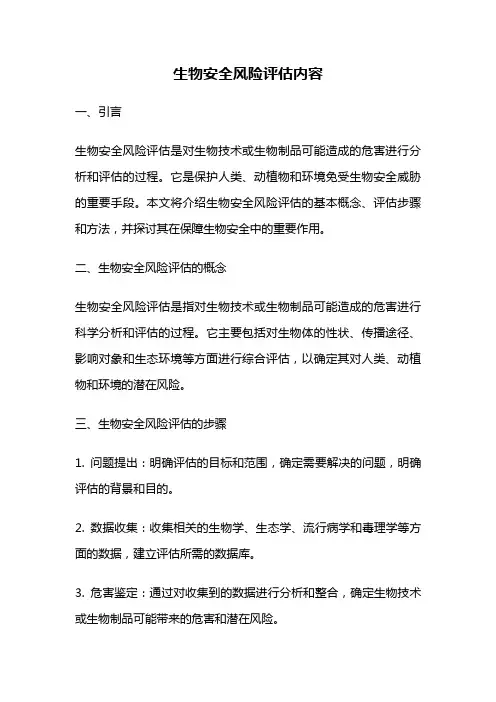 生物安全风险评估内容

一、引言

生物安全风险评估是对生物技术或生物制品可能造成的危害进行分析和评估的过程。它是保护人类、动植物和环境免受生物安全威胁的重要手段。本文将介绍生物安全风险评估的基本概念、评估步骤和方法，并探讨其在保障生物安全中的重要作用。

二、生物安全风险评估的概念

生物安全风险评估是指对生物技术或生物制品可能造成的危害进行科学分析和评估的过程。它主要包括对生物体的性状、传播途径、影响对象和生态环境等方面进行综合评估，以确定其对人类、动植物和环境的潜在风险。

三、生物安全风险评估的步骤

1. 问题提出：明确评估的目标和范围，确定需要解决的问题，明确评估的背景和目的。

2. 数据收集：收集相关的生物学、生态学、流行病学和毒理学等方面的数据，建立评估所需的数据库。

3. 危害鉴定：通过对收集到的数据进行分析和整合，确定生物技术或生物制品可能带来的危害和潜在风险。